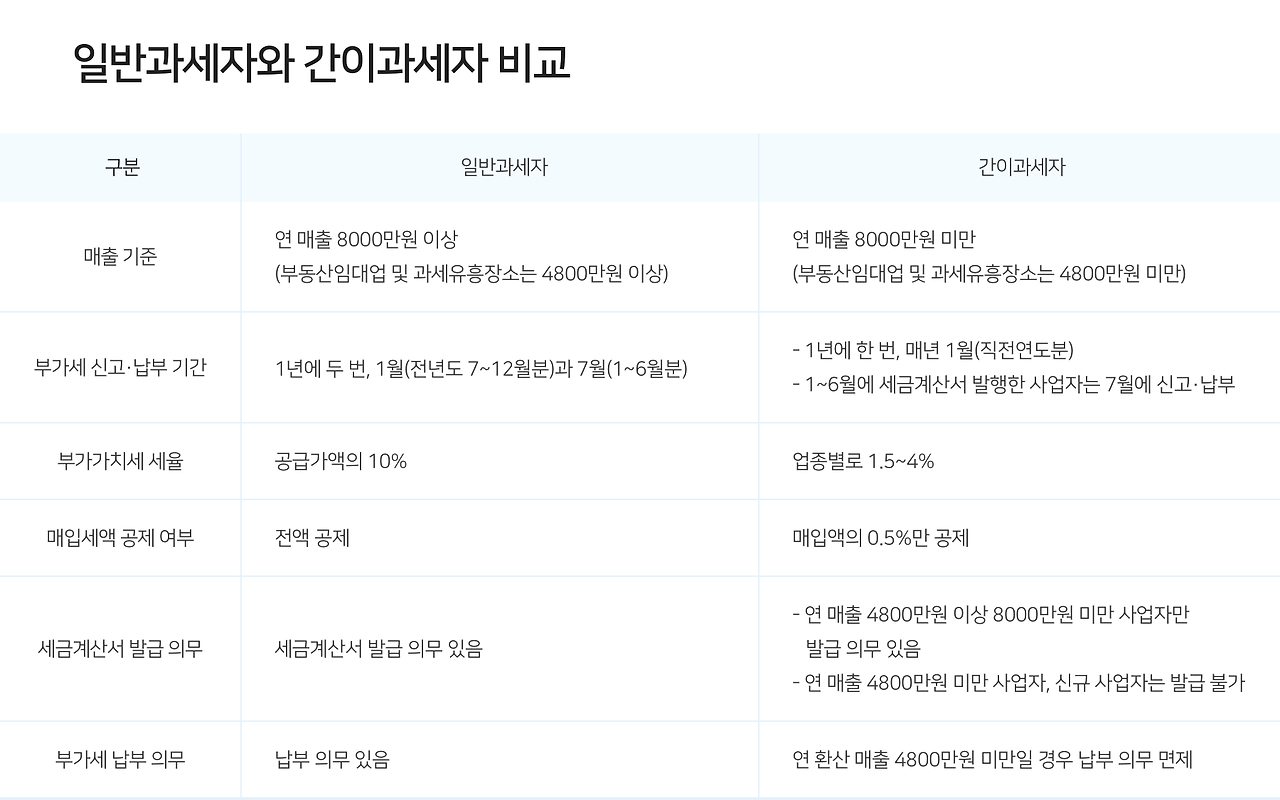 일반과세자와 간이과세자 비교

| 구분 | 일반과세자 | 간이과세자 |
|---|---|---|
| 매출 기준 | 연 매출 8000만원 이상 (부동산임대업 및 과세유흥장소는 4800만원 이상) | 연 매출 8000만원 미만 (부동산임대업 및 과세유흥장소는 4800만원 미만) |
| 부가세 신고·납부 기간 | 1년에 두 번, 1월(전년도 7~12월분)과 7월(1~6월분) | - 1년에 한 번, 매년 1월(직전연도분) - 1~6월에 세금계산서 발행한 사업자는 7월에 신고·납부 |
| 부가가치세 세율 | 공급가액의 10% | 업종별로 1.5~4% |
| 매입세액 공제 여부 | 전액 공제 | 매입액의 0.5%만 공제 |
| 세금계산서 발급 의무 | 세금계산서 발급 의무 있음 | - 연 매출 4800만원 이상 8000만원 미만 사업자만 발급 의무 있음 - 연 매출 4800만원 미만 사업자, 신규 사업자는 발급 불가 |
| 부가세 납부 의무 | 납부 의무 있음 | 연 환산 매출 4800만원 미만일 경우 납부 의무 면제 |